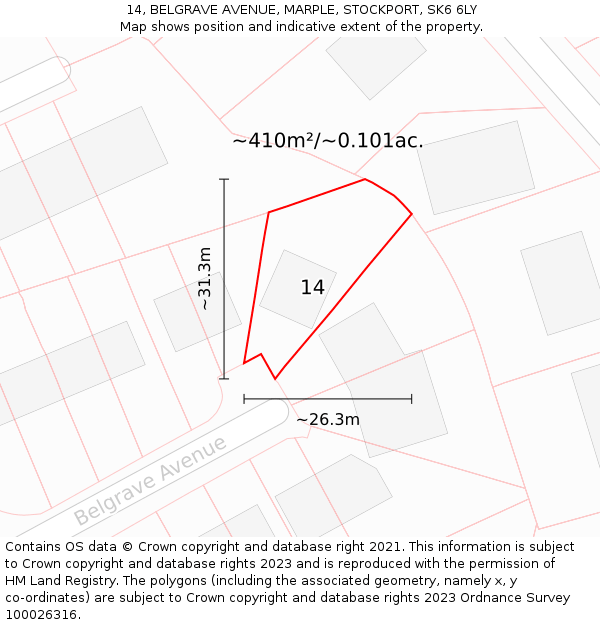 14, BELGRAVE AVENUE, MARPLE, STOCKPORT, SK6 6LY
Map shows position and indicative extent of the property.

~410m²/~0.101ac.

~31.3m

14

~26.3m

Belgrave Avenue

Contains OS data © Crown copyright and database right 2021. This information is subject to Crown copyright and database rights 2023 and is reproduced with the permission of HM Land Registry. The polygons (including the associated geometry, namely x, y co-ordinates) are subject to Crown copyright and database rights 2023 Ordnance Survey 100026316.